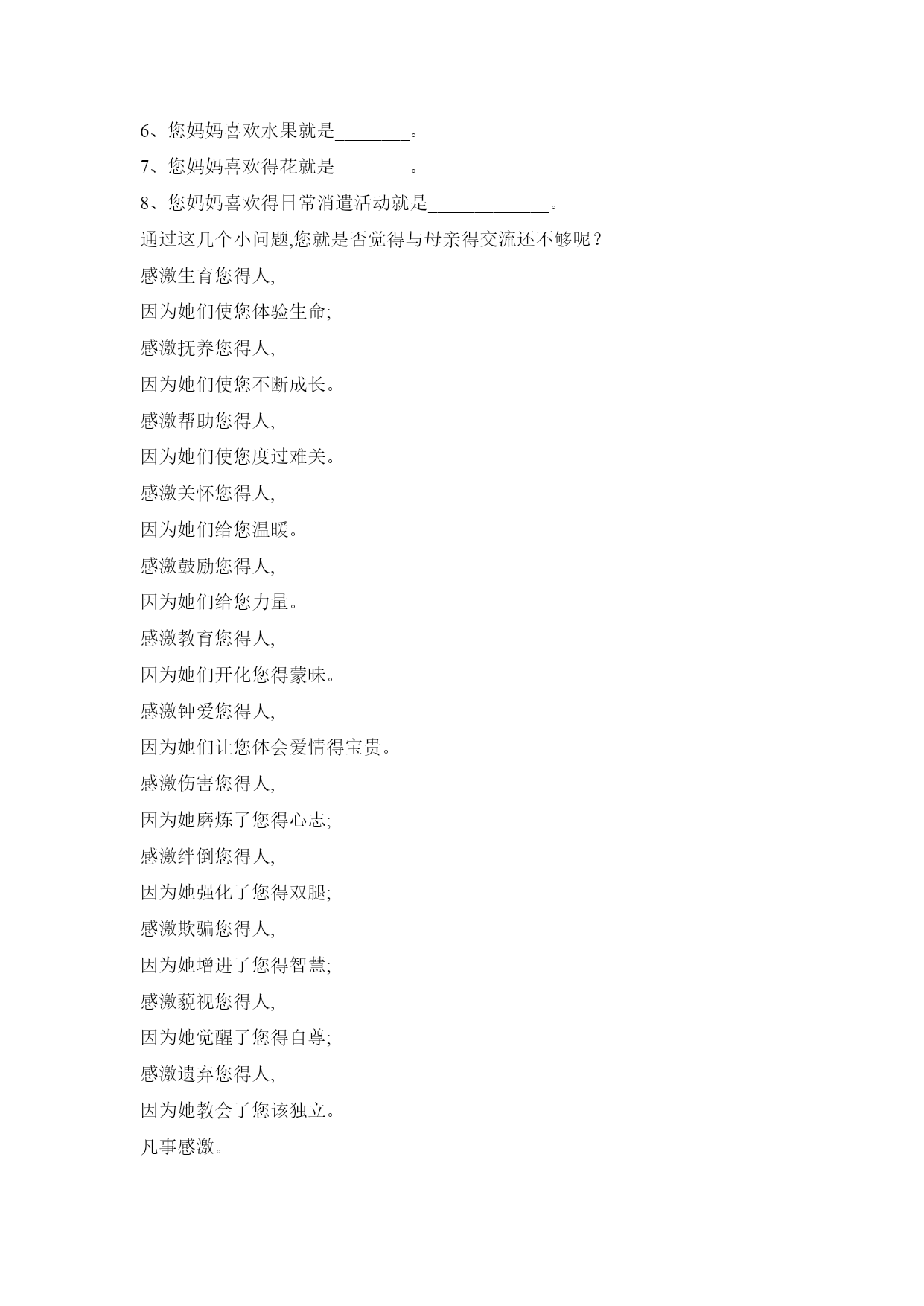 6、您妈妈喜欢水果就是________。

7、您妈妈喜欢得花就是________。

8、您妈妈喜欢得日常消遣活动就是_____________。

通过这几个小问题,您就是否觉得与母亲得交流还不够呢？

感激生育您得人,

因为她们使您体验生命;

感激抚养您得人,

因为她们使您不断成长。

感激帮助您得人,

因为她们使您度过难关。

感激关怀您得人,

因为她们给您温暖。

感激鼓励您得人,

因为她们给您力量。

感激教育您得人,

因为她们开化您得蒙昧。

感激钟爱您得人,

因为她们让您体会爱情得宝贵。

感激伤害您得人,

因为她磨炼了您得心志;

感激绊倒您得人,

因为她强化了您得双腿;

感激欺骗您得人,

因为她增进了您得智慧;

感激藐视您得人,

因为她觉醒了您得自尊;

感激遗弃您得人,

因为她教会了您该独立。

凡事感激。